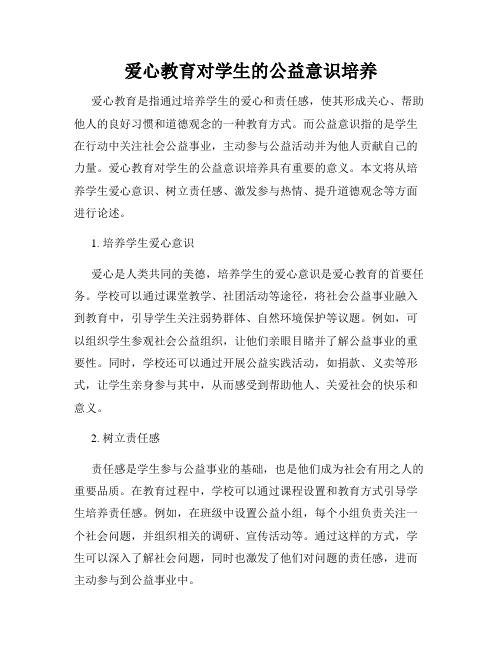 爱心教育对学生的公益意识培养

爱心教育是指通过培养学生的爱心和责任感，使其形成关心、帮助他人的良好习惯和道德观念的一种教育方式。而公益意识指的是学生在行动中关注社会公益事业，主动参与公益活动并为他人贡献自己的力量。爱心教育对学生的公益意识培养具有重要的意义。本文将从培养学生爱心意识、树立责任感、激发参与热情、提升道德观念等方面进行论述。

1. 培养学生爱心意识

爱心是人类共同的美德，培养学生的爱心意识是爱心教育的首要任务。学校可以通过课堂教学、社团活动等途径，将社会公益事业融入到教育中，引导学生关注弱势群体、自然环境保护等议题。例如，可以组织学生参观社会公益组织，让他们亲眼目睹并了解公益事业的重要性。同时，学校还可以通过开展公益实践活动，如捐款、义卖等形式，让学生亲身参与其中，从而感受到帮助他人、关爱社会的快乐和意义。

2. 树立责任感

责任感是学生参与公益事业的基础，也是他们成为社会有用之人的重要品质。在教育过程中，学校可以通过课程设置和教育方式引导学生培养责任感。例如，在班级中设置公益小组，每个小组负责关注一个社会问题，并组织相关的调研、宣传活动等。通过这样的方式，学生可以深入了解社会问题，同时也激发了他们对问题的责任感，进而主动参与到公益事业中。